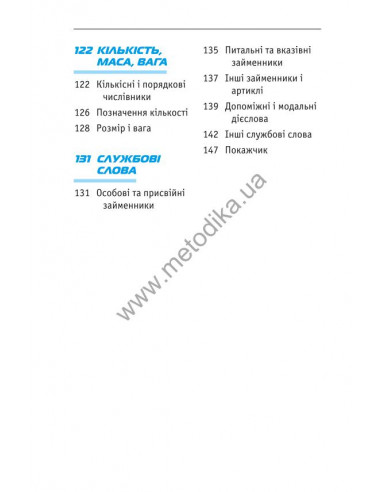 122 КІЛЬКІСТЬ, МАСА, ВАГА

122 Кількісні і порядкові числівники

126 Позначення кількості

128 Розмір і вага

131 СЛУЖБОВІ СЛОВА

131 Особові та присвійні займенники

135 Питальні та вказівні займенники

137 Інші займенники і артиклі

139 Допоміжні і модальні дієслова

142 Інші службові слова

147 Покажчик

www.metodika.ua